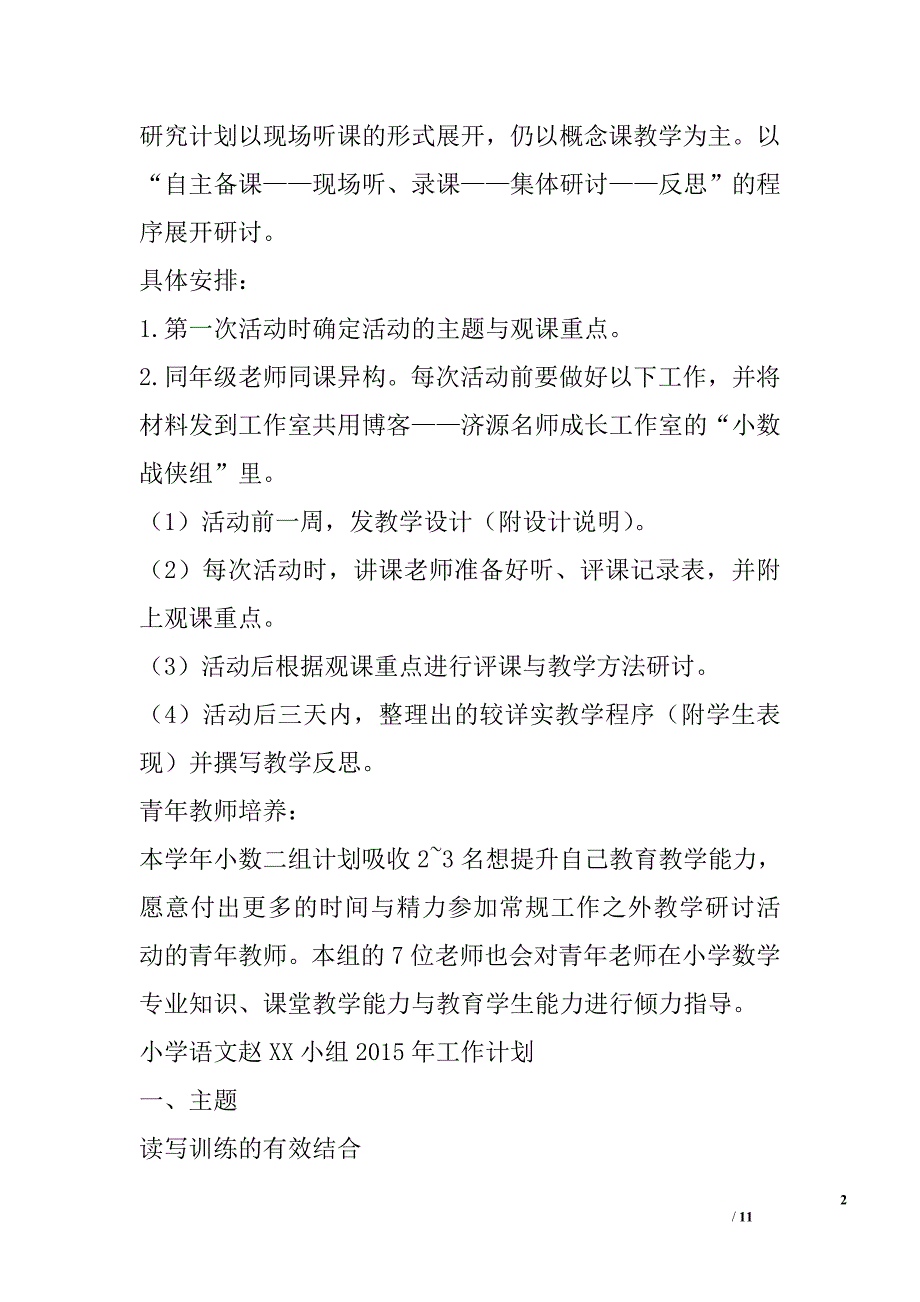 研究计划以现场听课的形式展开，仍以概念课教学为主。以“自主备课——现场听、录课——集体研讨——反思”的程序展开研讨。

具体安排：

1.第一次活动时确定活动的主题与观课重点。

2.同年级老师同课异构。每次活动前要做好以下工作，并将材料发到工作室共用博客——济源名师成长工作室的“小数战侠组”里。

（1）活动前一周，发教学设计（附设计说明）。

（2）每次活动时，讲课老师准备好听、评课记录表，并附上观课重点。

（3）活动后根据观课重点进行评课与教学方法研讨。

（4）活动后三天内，整理出的较详实教学程序（附学生表现）并撰写教学反思。

青年教师培养：

本学年小数二组计划吸收 2~3 名想提升自己教育教学能力，愿意付出更多的时间与精力参加常规工作之外教学研讨活动的青年教师。本组的 7 位老师也会对青年老师在小学数学专业知识、课堂教学能力与教育学生能力进行倾力指导。

小学语文赵 XX 小组 2015 年工作计划

一、主题

读写训练的有效结合

2

/ 11